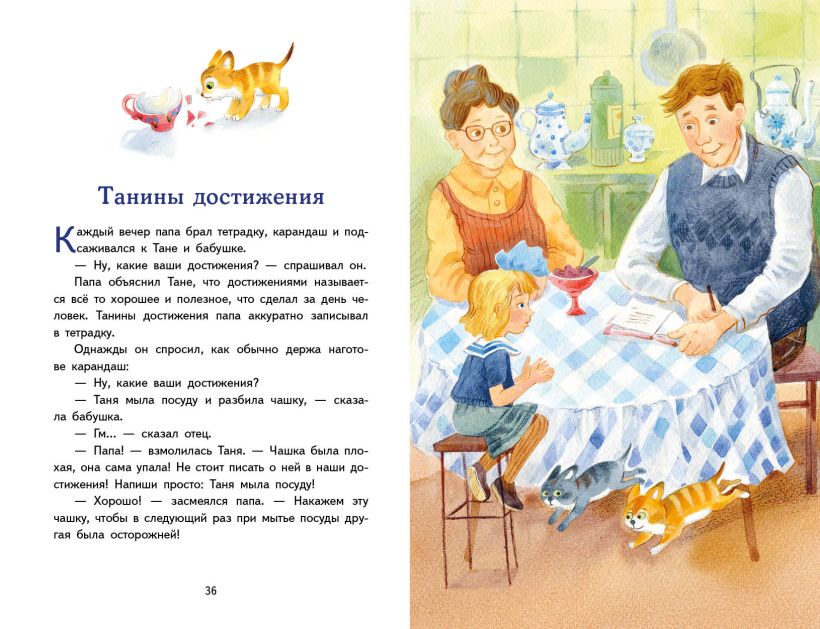 Танины достижения

Каждый вечер папа брал тетрадку, карандаш и подсаживался к Тане и бабушке.

— Ну, какие ваши достижения? — спрашивал он.

Папа объяснил Тане, что достижениями называется всё то хорошее и полезное, что сделал за день человек. Танины достижения папа аккуратно записывал в тетрадку.

Однажды он спросил, как обычно держа наготове карандаш:

— Ну, какие ваши достижения?

— Таня мыла посуду и разбила чашку, — сказала бабушка.

— Гм... — сказал отец.

— Папа! — взмолилась Таня. — Чашка была плохая, она сама упала! Не стоит писать о ней в наши достижения! Напиши просто: Таня мыла посуду!

— Хорошо! — засмеялся папа. — Накажем эту чашку, чтобы в следующий раз при мытье посуды другая была осторожней!

36